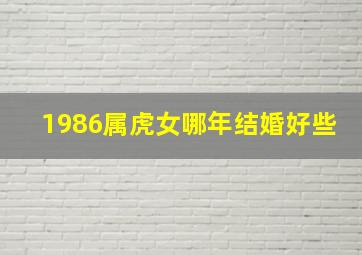 1986属虎女哪年结婚好些